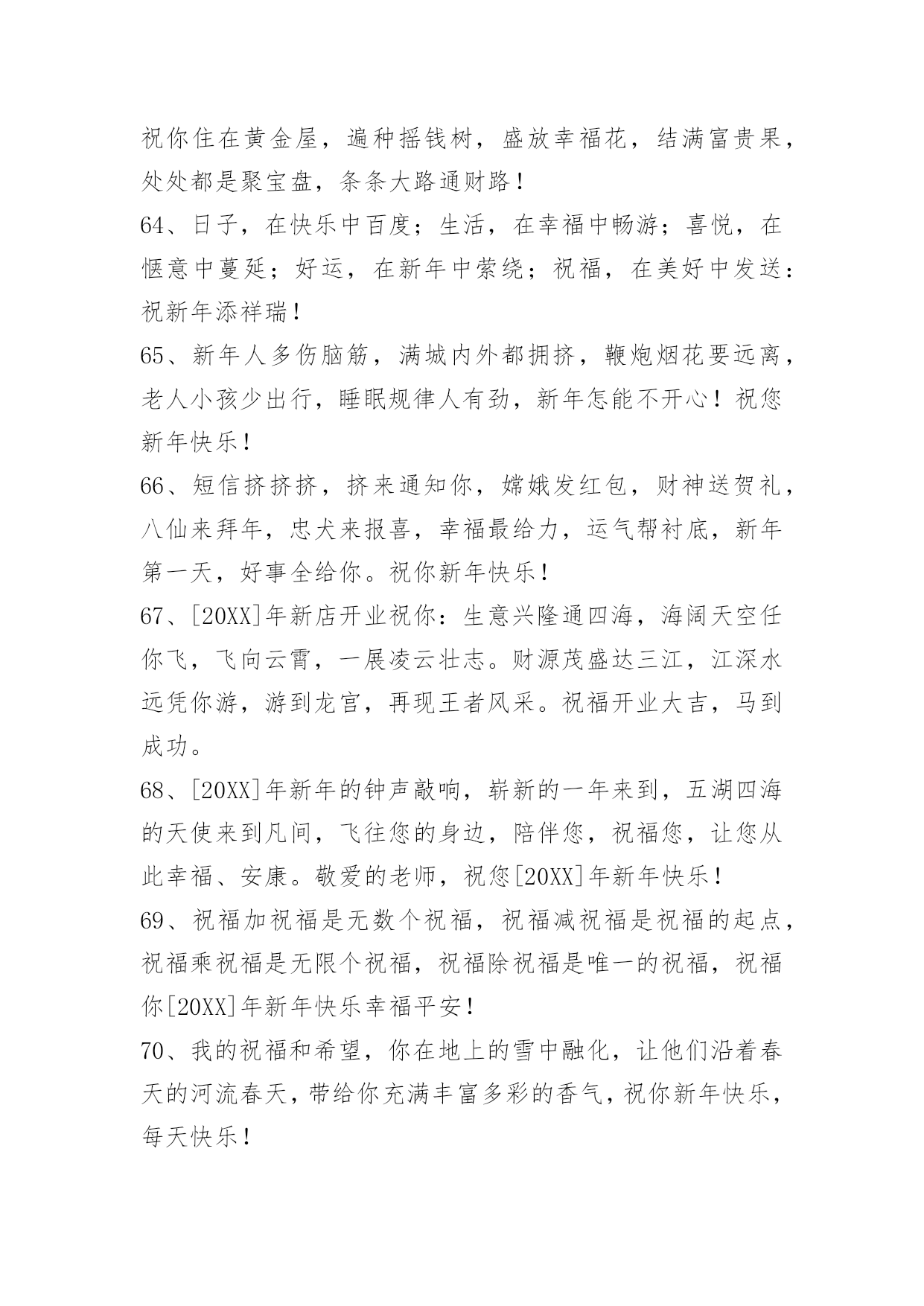 祝你住在黄金屋，遍种摇钱树，盛放幸福花，结满富贵果，处处都是聚宝盘，条条大路通财路！

64、日子，在快乐中百度；生活，在幸福中畅游；喜悦，在惬意中蔓延；好运，在新年中萦绕；祝福，在美好中发送：祝新年添祥瑞！

65、新年人多伤脑筋，满城内外都拥挤，鞭炮烟花要远离，老人小孩少出行，睡眠规律人有劲，新年怎能不开心！祝您新年快乐！

66、短信挤挤挤，挤来通知你，嫦娥发红包，财神送贺礼，八仙来拜年，忠犬来报喜，幸福最给力，运气帮衬底，新年第一天，好事全给你。祝你新年快乐！

67、[20XX]年新店开业祝你：生意兴隆通四海，海阔天空任你飞，飞向云霄，一展凌云壮志。财源茂盛达三江，江深水远凭你游，游到龙宫，再现王者风采。祝福开业大吉，马到成功。

68、[20XX]年新年的钟声敲响，崭新的一年来到，五湖四海的天使来到凡间，飞往您的身边，陪伴您，祝福您，让您从此幸福、安康。敬爱的老师，祝您[20XX]年新年快乐！

69、祝福加祝福是无数个祝福，祝福减祝福是祝福的起点，祝福乘祝福是无限个祝福，祝福除祝福是唯一的祝福，祝福你[20XX]年新年快乐幸福平安！

70、我的祝福和希望，你在地上的雪中融化，让他们沿着春天的河流春天，带给你充满丰富多彩的香气，祝你新年快乐，每天快乐！